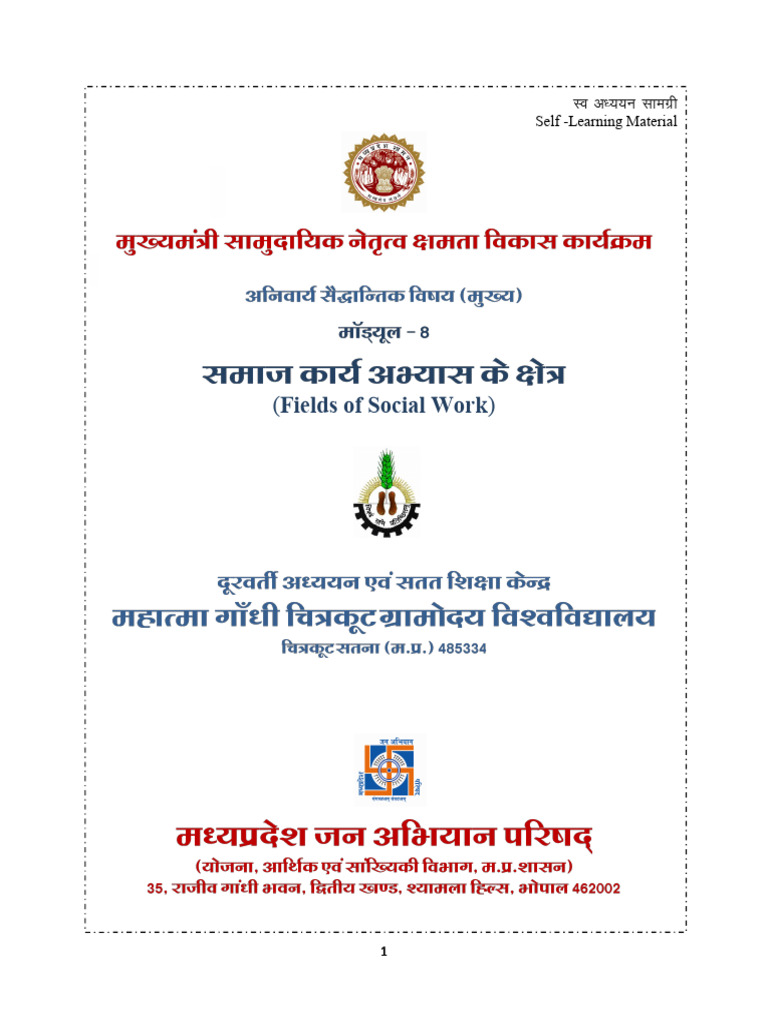 स्व अध्ययन सामग्री
Self -Learning Material

मुख्यमंत्री सामुदायिक नेतृत्व क्षमता विकास कार्यक्रम

अनिवार्य सैद्धान्तिक विषय (मुख्य)

मॉड्यूल - 8

समाज कार्य अभ्यास के क्षेत्र
(Fields of Social Work)

दूरवर्ती अध्ययन एवं सतत शिक्षा केन्द्र
महात्मा गाँधी चित्रकूट ग्रामोदय विश्वविद्यालय
चित्रकूट सतना (म.प्र.) 485334

मध्यप्रदेश जन अभियान परिषद्
(योजना, आर्थिक एवं सांख्यिकी विभाग, म.प्र.शासन)
35, राजीव गांधी भवन, द्वितीय खण्ड, श्यामला हिल्स, भोपाल 462002

1